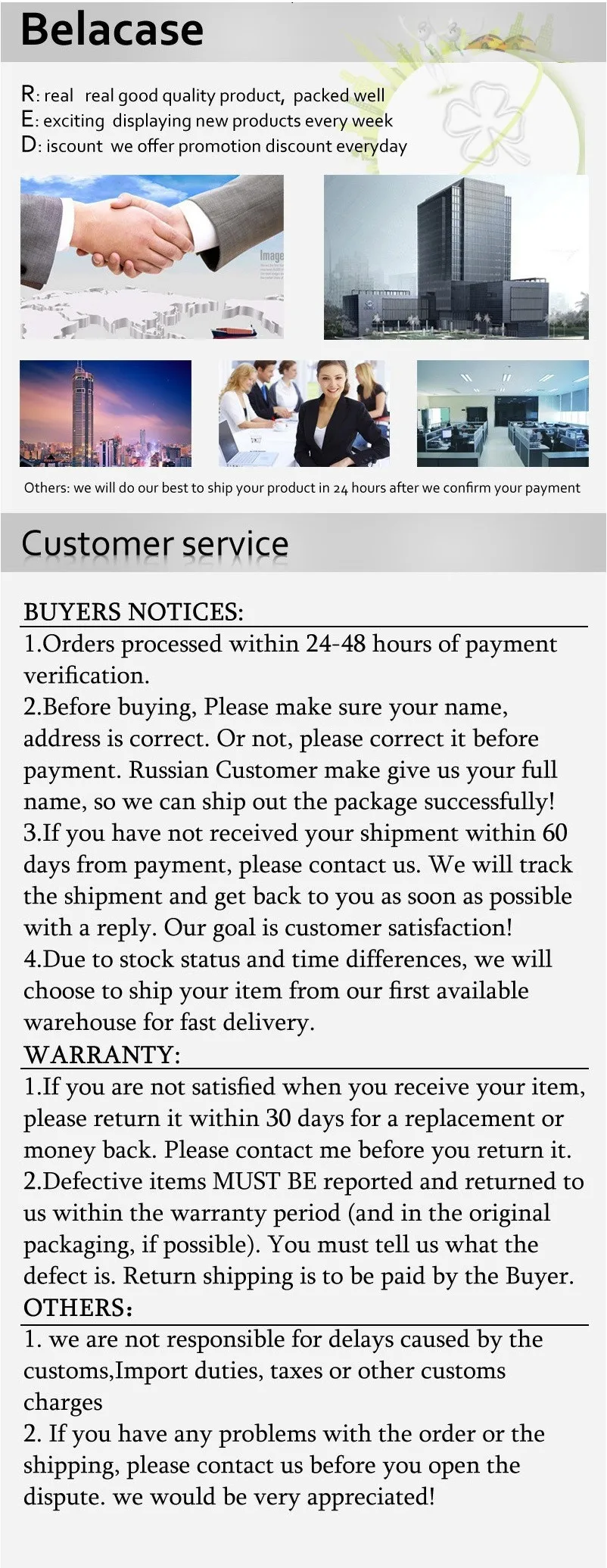 Belacase

R: real real good quality product, packed well
E: exciting displaying new products every week
D: iscount we offer promotion discount everyday

Others: we will do our best to ship your product in 24 hours after we confirm your payment

Customer service

BUYERS NOTICES:

1.Orders processed within 24-48 hours of payment verification.

2.Before buying, Please make sure your name, address is correct. Or not, please correct it before payment. Russian Customer make give us your full name, so we can ship out the package successfully!

3.If you have not received your shipment within 60 days from payment, please contact us. We will track the shipment and get back to you as soon as possible with a reply. Our goal is customer satisfaction!

4.Due to stock status and time differences, we will choose to ship your item from our first available warehouse for fast delivery.

WARRANTY:

1.If you are not satisfied when you receive your item, please return it within 30 days for a replacement or money back. Please contact me before you return it.

2.Defective items MUST BE reported and returned to us within the warranty period (and in the original packaging, if possible). You must tell us what the defect is. Return shipping is to be paid by the Buyer.

OTHERS:

1. we are not responsible for delays caused by the customs,Import duties, taxes or other customs charges

2. If you have any problems with the order or the shipping, please contact us before you open the dispute. we would be very appreciated!